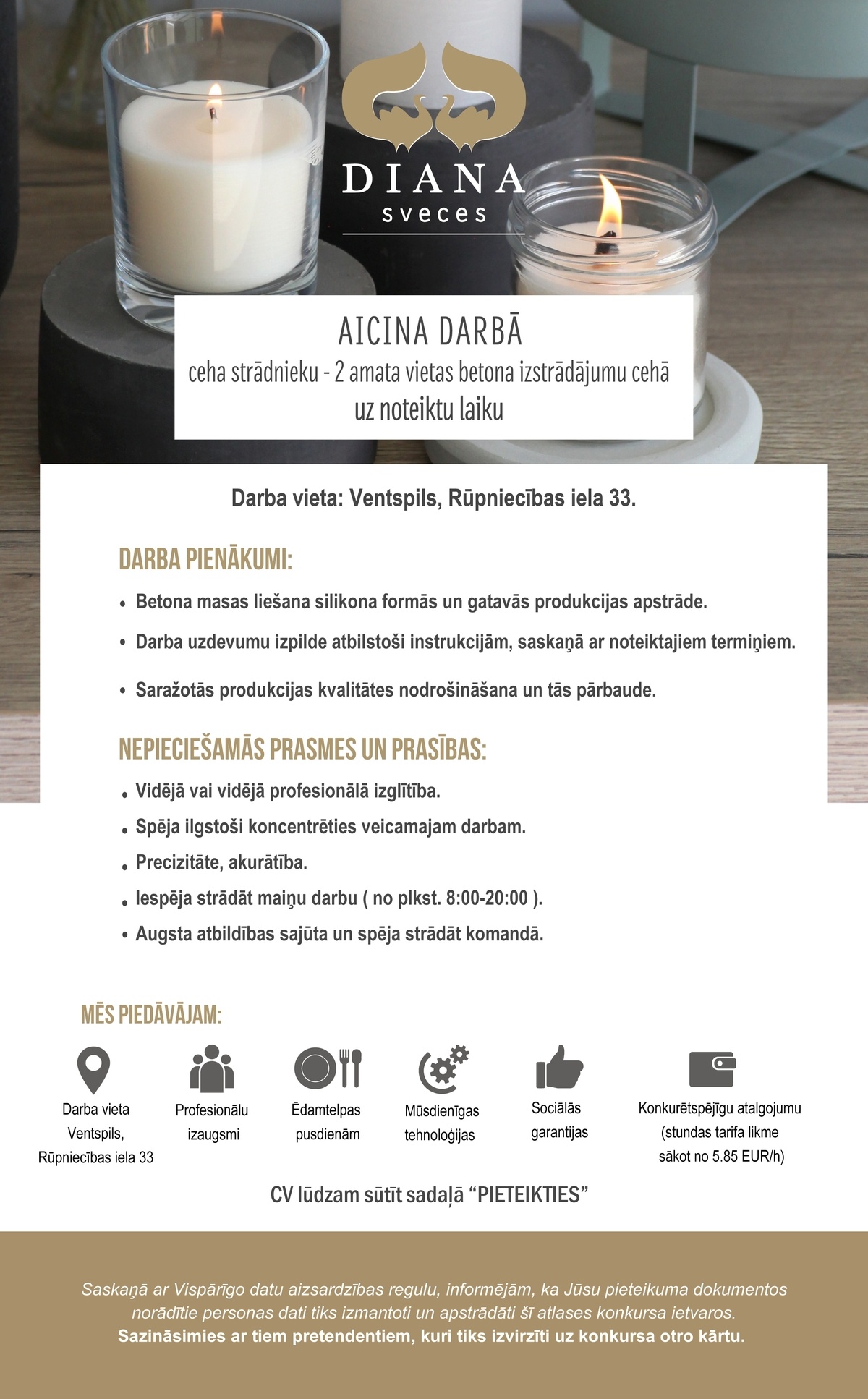 DIANA
sveces

AICINA DARBĀ
ceha strādnieku - 2 amata vietas betona izstrādājumu cehā
uz noteiktu laiku

Darba vieta: Ventspils, Rūpniecības iela 33.

DARBA PIENĀKUMI:

• Betona masas liešana silikona formās un gatavās produkcijas apstrāde.
• Darba uzdevumu izpilde atbilstoši instrukcijām, saskaņā ar noteiktajiem termiņiem.
• Saražotās produkcijas kvalitātes nodrošināšana un tās pārbaude.

NEPIECIEŠAMĀS PRASMES UN PRASĪBAS:

• Vidējā vai vidējā profesionālā izglītība.
• Spēja ilgstoši koncentrēties veicamajam darbam.
• Precizitāte, akurātība.
• Iespēja strādāt maiņu darbu ( no plkst. 8:00-20:00 ).
• Augsta atbildības sajūta un spēja strādāt komandā.

MĒS PIEDĀVĀJAM:

Darba vieta Ventspils, Rūpniecības iela 33
Profesionālu izaugsmi
Ēdamtelpas pusdienām
Mūsdienīgas tehnoloģijas
Sociālās garantijas
Konkurētspējīgu atalgojumu (stundas tarifa likme sākot no 5.85 EUR/h)

CV lūdzam sūtīt sadaļā “PIETEIKTIES”

Saskaņā ar Vispārīgo datu aizsardzības regulu, informējām, ka Jūsu pieteikuma dokumentos norādītie personas dati tiks izmantoti un apstrādāti šī atlases konkursa ietvaros.
Sazināsimies ar tiem pretendentiem, kuri tiks izvirzīti uz konkursa otro kārtu.